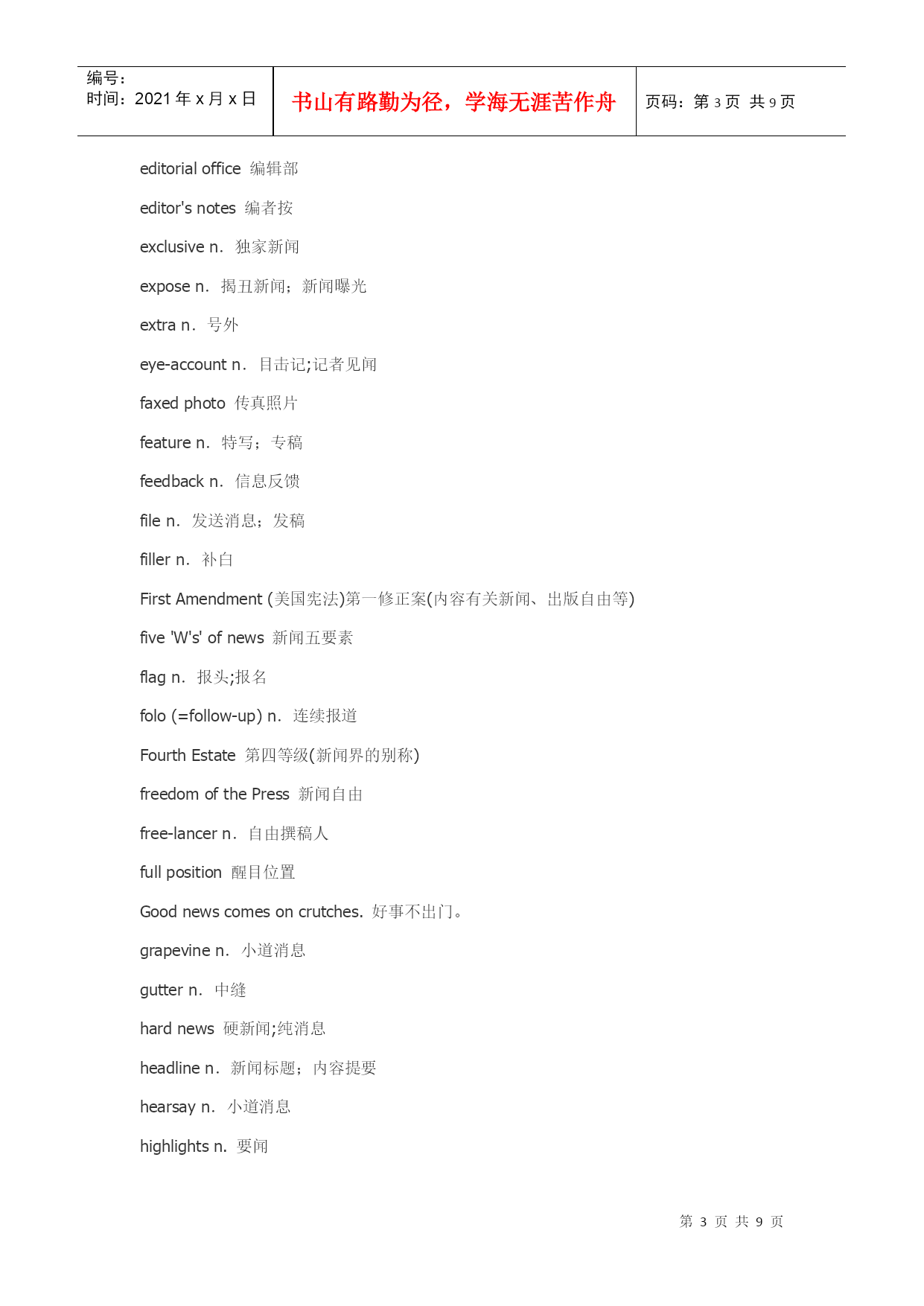 | 编号：<br>时间：2021 年 x 月 x 日 | 书山有路勤为径，学海无涯苦作舟 | 页码：第 3 页 共 9 页 |
|---|---|---|

editorial office 编辑部

editor's notes 编者按

exclusive n. 独家新闻

expose n. 揭丑新闻；新闻曝光

extra n. 号外

eye-account n. 目击记;记者见闻

faxed photo 传真照片

feature n. 特写；专稿

feedback n. 信息反馈

file n. 发送消息；发稿

filler n. 补白

First Amendment (美国宪法)第一修正案(内容有关新闻、出版自由等)

five 'W's' of news 新闻五要素

flag n. 报头;报名

folo (=follow-up) n. 连续报道

Fourth Estate 第四等级(新闻界的别称)

freedom of the Press 新闻自由

free-lancer n. 自由撰稿人

full position 醒目位置

Good news comes on crutches. 好事不出门。

grapevine n. 小道消息

gutter n. 中缝

hard news 硬新闻;纯消息

headline n. 新闻标题；内容提要

hearsay n. 小道消息

highlights n. 要闻

第 3 页 共 9 页